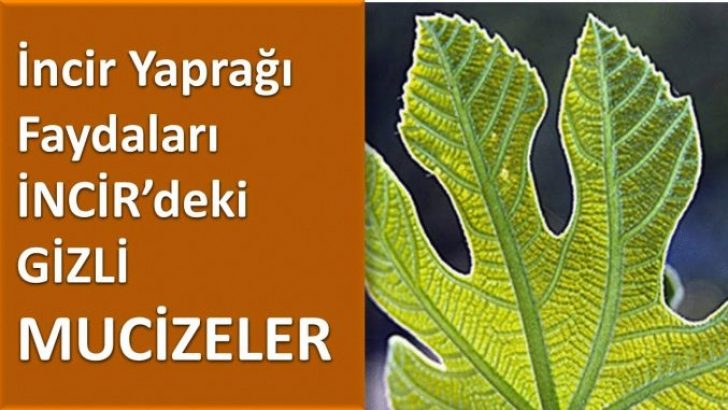 İncir Yaprağı Faydaları İNCİR'deki GİZLİ MUCİZELER